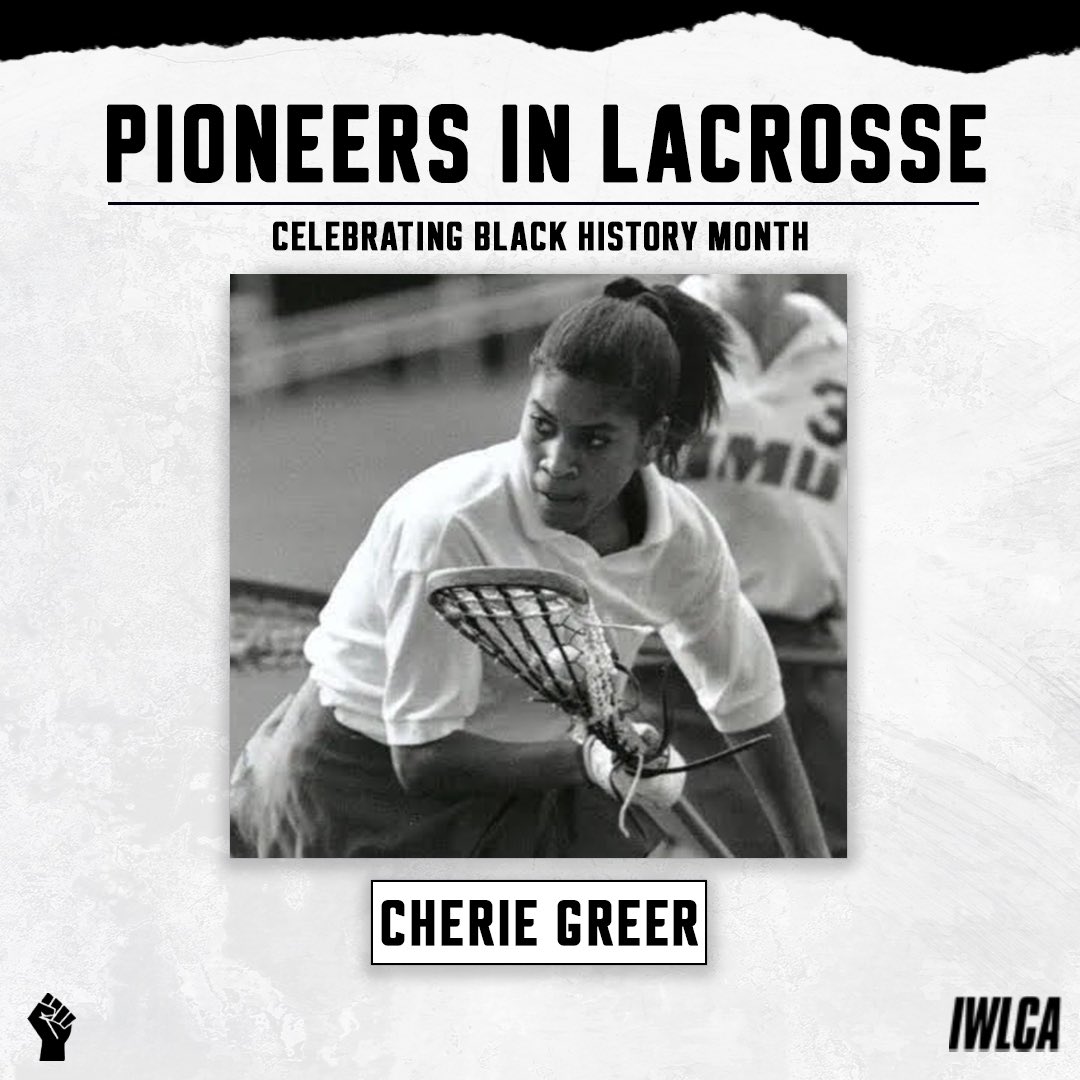 PIONEERS IN LACROSSE

CELEBRATING BLACK HISTORY MONTH

3
MU

CHERIE GREER

IWLCA